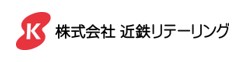 K

株式会社 近鉄リテーリング